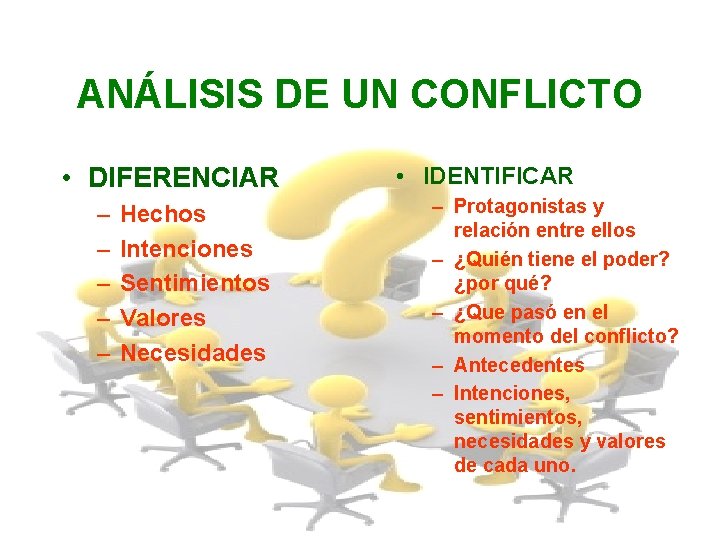 ANÁLISIS DE UN CONFLICTO

• DIFERENCIAR
– Hechos
– Intenciones
– Sentimientos
– Valores
– Necesidades

• IDENTIFICAR
– Protagonistas y relación entre ellos
– ¿Quién tiene el poder? ¿por qué?
– ¿Que pasó en el momento del conflicto?
– Antecedentes
– Intenciones, sentimientos, necesidades y valores de cada uno.